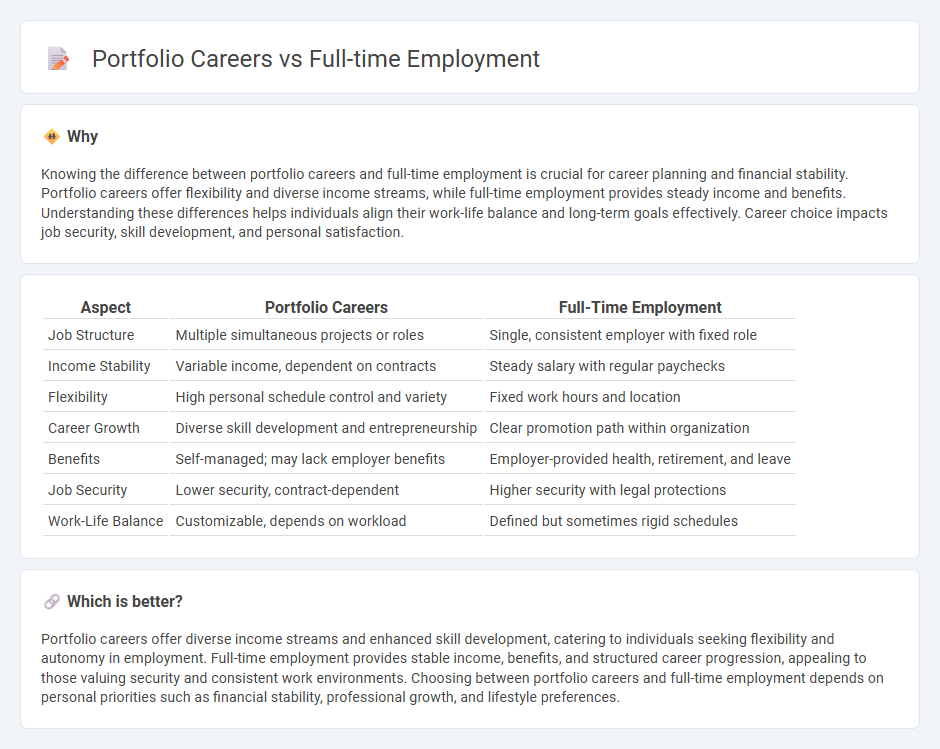 Portfolio Careers vs Full-time Employment

Why

Knowing the difference between portfolio careers and full-time employment is crucial for career planning and financial stability. Portfolio careers offer flexibility and diverse income streams, while full-time employment provides steady income and benefits. Understanding these differences helps individuals align their work-life balance and long-term goals effectively. Career choice impacts job security, skill development, and personal satisfaction.

| Aspect | Portfolio Careers | Full-Time Employment |
|---|---|---|
| Job Structure | Multiple simultaneous projects or roles | Single, consistent employer with fixed role |
| Income Stability | Variable income, dependent on contracts | Steady salary with regular paychecks |
| Flexibility | High personal schedule control and variety | Fixed work hours and location |
| Career Growth | Diverse skill development and entrepreneurship | Clear promotion path within organization |
| Benefits | Self-managed; may lack employer benefits | Employer-provided health, retirement, and leave |
| Job Security | Lower security, contract-dependent | Higher security with legal protections |
| Work-Life Balance | Customizable, depends on workload | Defined but sometimes rigid schedules |

Which is better?

Portfolio careers offer diverse income streams and enhanced skill development, catering to individuals seeking flexibility and autonomy in employment. Full-time employment provides stable income, benefits, and structured career progression, appealing to those valuing security and consistent work environments. Choosing between portfolio careers and full-time employment depends on personal priorities such as financial stability, professional growth, and lifestyle preferences.